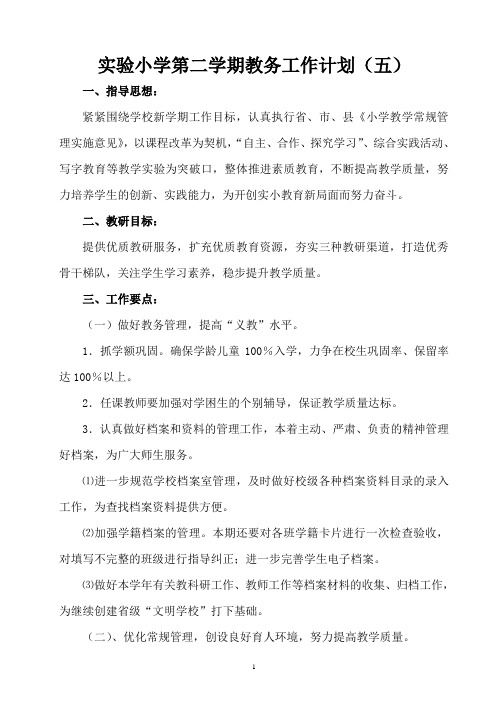 实验小学第二学期教务工作计划（五）

一、指导思想：

紧紧围绕学校新学期工作目标，认真执行省、市、县《小学教学常规管理实施意见》，以课程改革为契机，“自主、合作、探究学习”、综合实践活动、写字教育等教学实验为突破口，整体推进素质教育，不断提高教学质量，努力培养学生的创新、实践能力，为开创实小教育新局面而努力奋斗。

二、教研目标：

提供优质教研服务，扩充优质教育资源，夯实三种教研渠道，打造优秀骨干梯队，关注学生学习素养，稳步提升教学质量。

三、工作要点：

（一）做好教务管理，提高“义教”水平。

1．抓学额巩固。确保学龄儿童 100％入学，力争在校生巩固率、保留率达 100％以上。

2．任课教师要加强对学困生的个别辅导，保证教学质量达标。

3．认真做好档案和资料的管理工作，本着主动、严肃、负责的精神管理好档案，为广大师生服务。

⑴进一步规范学校档案室管理，及时做好校级各种档案资料目录的录入工作，为查找档案资料提供方便。

⑵加强学籍档案的管理。本期还要对各班学籍卡片进行一次检查验收，对填写不完整的班级进行指导纠正；进一步完善学生电子档案。

⑶做好本学年有关教科研工作、教师工作等档案材料的收集、归档工作，为继续创建省级“文明学校”打下基础。

（二）、优化常规管理，创设良好育人环境，努力提高教学质量。

1